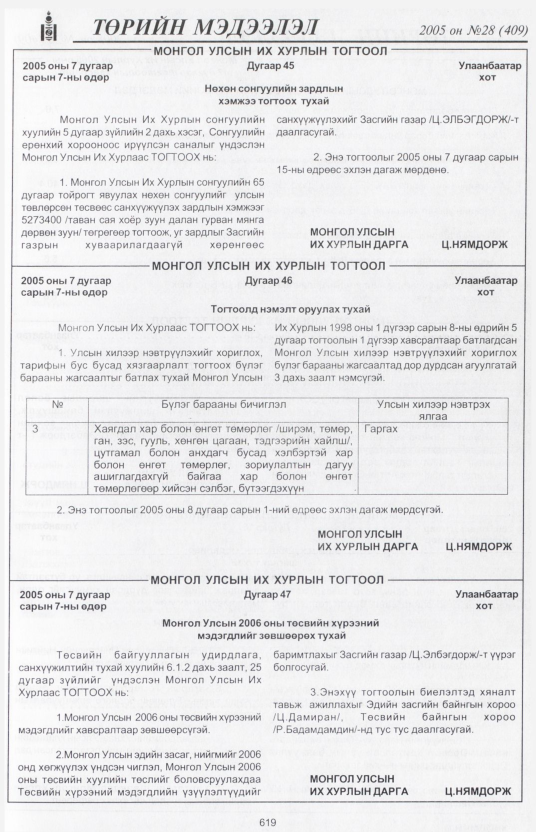 ТӨРИЙН МЭДЭЭЛЭЛ 2005 он №28 (409)

МОНГОЛ УЛСЫН ИХ ХУРЛЫН ТОГТООЛ

2005 оны 7 дугаар сарын 7-ны өдөр Дугаар 45 Улаанбаатар хот

Нөхөн сонгуулийн зардлын хэмжээ тогтоох тухай

Монгол Улсын Их Хурлын сонгуулийн хуулийн 5 дугаар зүйлийн 2 дахь хэсэг, Сонгуулийн ерөнхий хорооноос ирүүлсэн саналыг үндэслэн Монгол Улсын Их Хурлаас ТОГТООХ нь:

1. Монгол Улсын Их Хурлын сонгуулийн 65 дугаар тойрогт явуулах нөхөн сонгуулийг улсын төвлөрсөн төсвөөс санхүүжүүлэх зардлын хэмжээг 5273400 /таван сая хоёр зуун далан гурван мянга дөрвөн зуун/ төгрөгөөр тогтоож, уг зардлыг Засгийн газрын хуваарилагдаагүй хөрөнгөөс санхүүжүүлэхийг Засгийн газар /Ц.ЭЛБЭГДОРЖ/-т даалгасугай.

2. Энэ тогтоолыг 2005 оны 7 дугаар сарын 15-ны өдрөөс эхлэн дагаж мөрдөнө.

МОНГОЛ УЛСЫН
ИХ ХУРЛЫН ДАРГА Ц.НЯМДОРЖ

МОНГОЛ УЛСЫН ИХ ХУРЛЫН ТОГТООЛ

2005 оны 7 дугаар сарын 7-ны өдөр Дугаар 46 Улаанбаатар хот

Тогтоолд нэмэлт оруулах тухай

Монгол Улсын Их Хурлаас ТОГТООХ нь:

1. Улсын хилээр нэвтрүүлэхийг хориглох, тарифын бус бусад хязгаарлалт тогтоох бүлэг барааны жагсаалтыг батлах тухай Монгол Улсын Их Хурлын 1998 оны 1 дүгээр сарын 8-ны өдрийн 5 дугаар тогтоолын 1 дүгээр хавсралтаар батлагдсан Монгол Улсын хилээр нэвтрүүлэхийг хориглох бүлэг барааны жагсаалтад дор дурдсан агуулгатай 3 дахь заалт нэмсүгэй.

| № | Бүлэг барааны бичиглэл | Улсын хилээр нэвтрэх ялгаа |
|---|---|---|
| 3 | Хаягдал хар болон өнгөт төмөрлөг /ширэм, төмөр, ган, зэс, гууль, хөнгөн цагаан, тэдгээрийн хайлш/, цутгамал болон анхдагч бусад хэлбэртэй хар болон өнгөт төмөрлөг, зориулалтын дагуу ашиглагдахгүй байгаа хар болон өнгөт төмөрлөгөөр хийсэн сэлбэг, бүтээгдэхүүн | Гаргах |

2. Энэ тогтоолыг 2005 оны 8 дугаар сарын 1-ний өдрөөс эхлэн дагаж мөрдсүгэй.

МОНГОЛ УЛСЫН
ИХ ХУРЛЫН ДАРГА Ц.НЯМДОРЖ

МОНГОЛ УЛСЫН ИХ ХУРЛЫН ТОГТООЛ

2005 оны 7 дугаар сарын 7-ны өдөр Дугаар 47 Улаанбаатар хот

Монгол Улсын 2006 оны төсвийн хүрээний мэдэгдлийг зөвшөөрөх тухай

Төсвийн байгууллагын удирдлага, санхүүжилтийн тухай хуулийн 6.1.2 дахь заалт, 25 дугаар зүйлийг үндэслэн Монгол Улсын Их Хурлаас ТОГТООХ нь:

1.Монгол Улсын 2006 оны төсвийн хүрээний мэдэгдлийг хавсралтаар зөвшөөрсүгэй.

2.Монгол Улсын эдийн засаг, нийгмийг 2006 онд хөгжүүлэх үндсэн чиглэл, Монгол Улсын 2006 оны төсвийн хуулийн төслийг боловсруулахдаа Төсвийн хүрээний мэдэгдлийн үзүүлэлтүүдийг баримтлахыг Засгийн газар /Ц.Элбэгдорж/-т үүрэг болгосугай.

3.Энэхүү тогтоолын биелэлтэд хяналт тавьж ажиллахыг Эдийн засгийн байнгын хороо /Ц.Дамиран/, Төсвийн байнгын хороо /Р.Бадамдамдин/-нд тус тус даалгасугай.

МОНГОЛ УЛСЫН
ИХ ХУРЛЫН ДАРГА Ц.НЯМДОРЖ

619